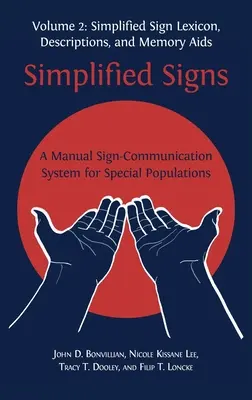 Volume 2: Simplified Sign Lexicon, Descriptions, and Memory Aids

Simplified Signs

A Manual Sign-Communication System for Special Populations

John D. Bonvillian, Nicole Kissane Lee, Tracy T. Dooley, and Filip T. Loncke